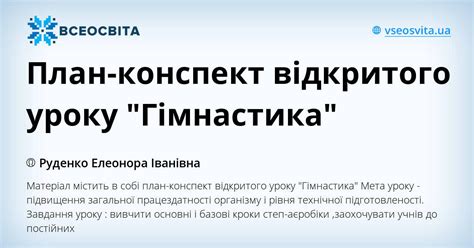 ВСЕОСВІТА

vseosvita.ua

План-конспект відкритого уроку "Гімнастика"

Руденко Елеонора Іванівна

Матеріал містить в собі план-конспект відкритого уроку "Гімнастика" Мета уроку - підвищення загальної працездатності організму і рівня технічної підготовленості. Завдання уроку : вивчити основні і базові кроки степ-аєробіки ,заохочувати учнів до постійних